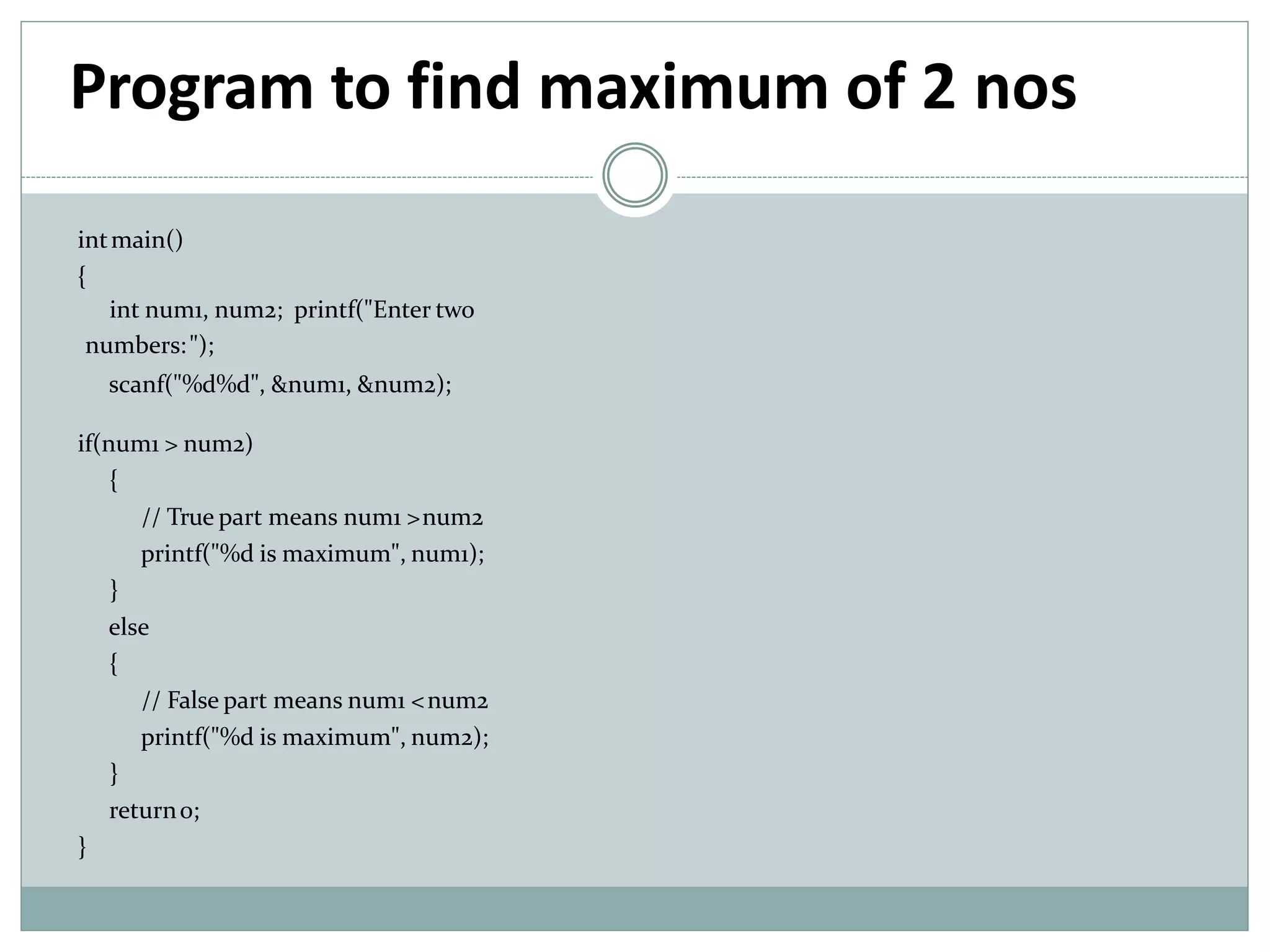 Program to find maximum of 2 nos

int main()
{
int num1, num2; printf("Enter two numbers:");
scanf("%d%d", &num1, &num2);

if(num1 > num2)
{
// True part means num1 >num2
printf("%d is maximum", num1);
}
else
{
// False part means num1 <num2
printf("%d is maximum", num2);
}
return 0;
}